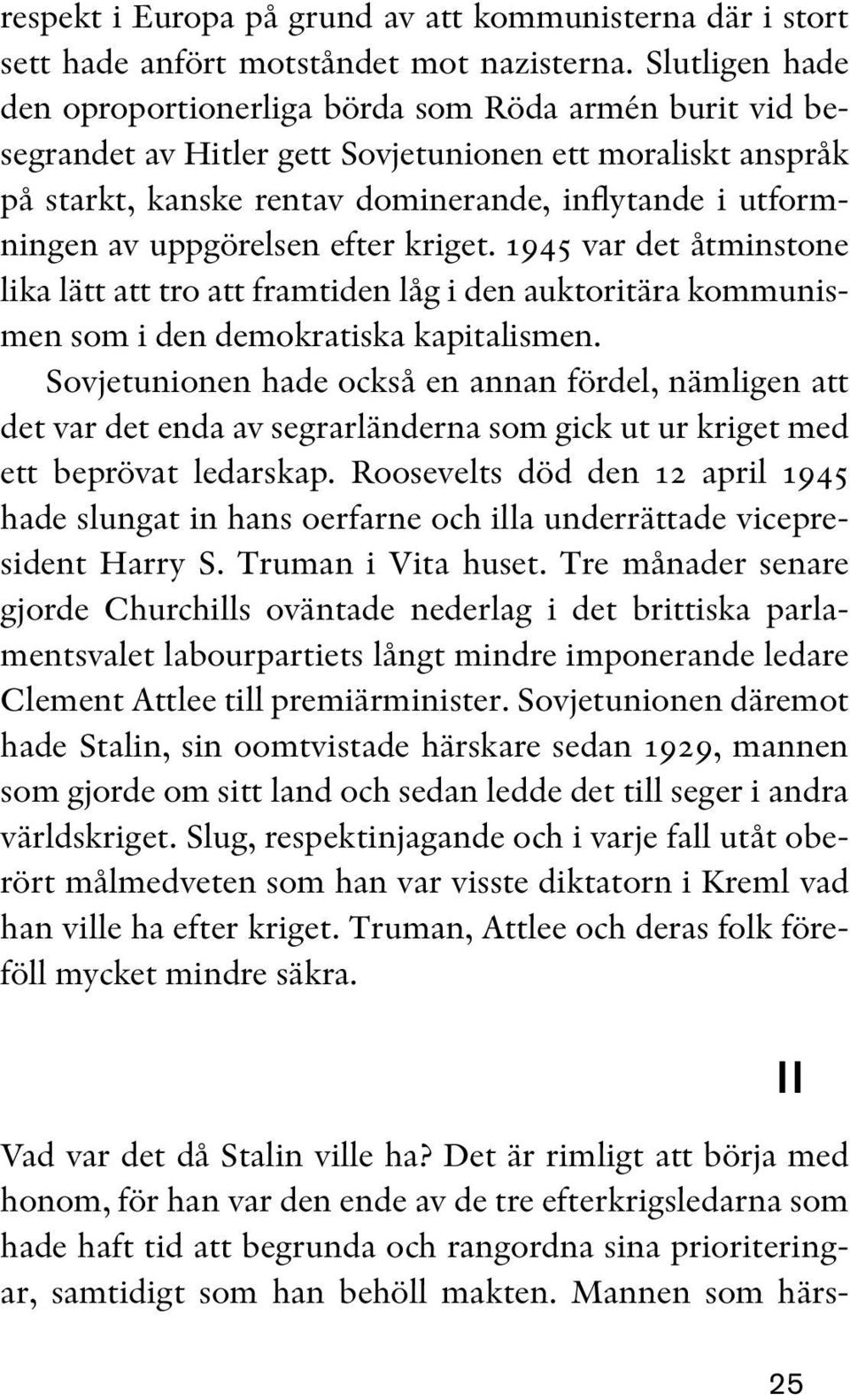 respekt i Europa på grund av att kommunisterna där i stort sett hade anfört motståndet mot nazisterna. Slutligen hade den oproportionerliga börda som Röda armén burit vid besegrandet av Hitler gett Sovjetunionen ett moraliskt anspråk på starkt, kanske rentav dominerande, inflytande i utformningen av uppgörelsen efter kriget. 1945 var det åtminstone lika lätt att tro att framtiden låg i den auktoritära kommunismen som i den demokratiska kapitalismen.

Sovjetunionen hade också en annan fördel, nämligen att det var det enda av segrarländerna som gick ut ur kriget med ett beprövat ledarskap. Roosevelts död den 12 april 1945 hade slungat in hans oerfarne och illa underrättade vicepresident Harry S. Truman i Vita huset. Tre månader senare gjorde Churchills oväntade nederlag i det brittiska parlamentsvalet labourpartiets långt mindre imponerande ledare Clement Attlee till premiärminister. Sovjetunionen däremot hade Stalin, sin oomtvistade härskare sedan 1929, mannen som gjorde om sitt land och sedan ledde det till seger i andra världskriget. Slug, respektinjagande och i varje fall utåt oberört målmedveten som han var visste diktatorn i Kreml vad han ville ha efter kriget. Truman, Attlee och deras folk föreföll mycket mindre säkra.

II

Vad var det då Stalin ville ha? Det är rimligt att börja med honom, för han var den ende av de tre efterkrigsledarna som hade haft tid att begrunda och rangordna sina prioriteringar, samtidigt som han behöll makten. Mannen som härs-

25